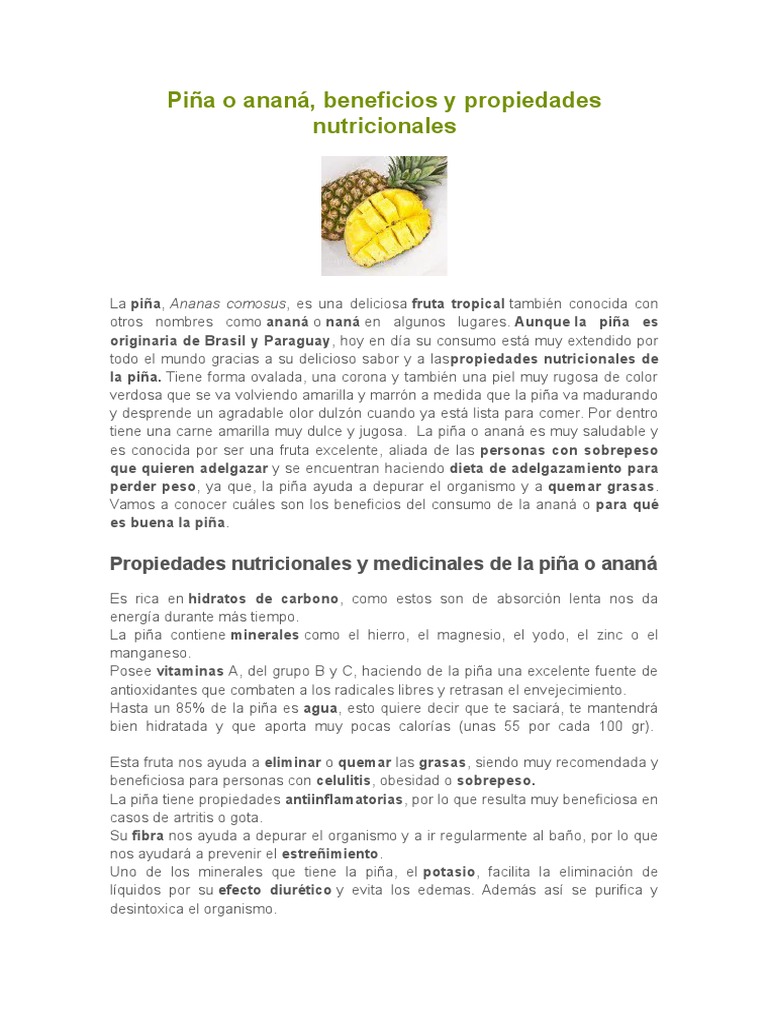 Piña o ananá, beneficios y propiedades nutricionales

La piña, Ananas comosus, es una deliciosa fruta tropical también conocida con otros nombres como ananá o naná en algunos lugares. Aunque la piña es originaria de Brasil y Paraguay, hoy en día su consumo está muy extendido por todo el mundo gracias a su delicioso sabor y a laspropiedades nutricionales de la piña. Tiene forma ovalada, una corona y también una piel muy rugosa de color verdosa que se va volviendo amarilla y marrón a medida que la piña va madurando y desprende un agradable olor dulzón cuando ya está lista para comer. Por dentro tiene una carne amarilla muy dulce y jugosa. La piña o ananá es muy saludable y es conocida por ser una fruta excelente, aliada de las personas con sobrepeso que quieren adelgazar y se encuentran haciendo dieta de adelgazamiento para perder peso, ya que, la piña ayuda a depurar el organismo y a quemar grasas. Vamos a conocer cuáles son los beneficios del consumo de la ananá o para qué es buena la piña.

Propiedades nutricionales y medicinales de la piña o ananá

Es rica en hidratos de carbono, como estos son de absorción lenta nos da energía durante más tiempo.
La piña contiene minerales como el hierro, el magnesio, el yodo, el zinc o el manganeso.
Posee vitaminas A, del grupo B y C, haciendo de la piña una excelente fuente de antioxidantes que combaten a los radicales libres y retrasan el envejecimiento.
Hasta un 85% de la piña es agua, esto quiere decir que te saciará, te mantendrá bien hidratada y que aporta muy pocas calorías (unas 55 por cada 100 gr).

Esta fruta nos ayuda a eliminar o quemar las grasas, siendo muy recomendada y beneficiosa para personas con celulitis, obesidad o sobrepeso.
La piña tiene propiedades antiinflamatorias, por lo que resulta muy beneficiosa en casos de artritis o gota.
Su fibra nos ayuda a depurar el organismo y a ir regularmente al baño, por lo que nos ayudará a prevenir el estreñimiento.
Uno de los minerales que tiene la piña, el potasio, facilita la eliminación de líquidos por su efecto diurético y evita los edemas. Además así se purifica y desintoxica el organismo.